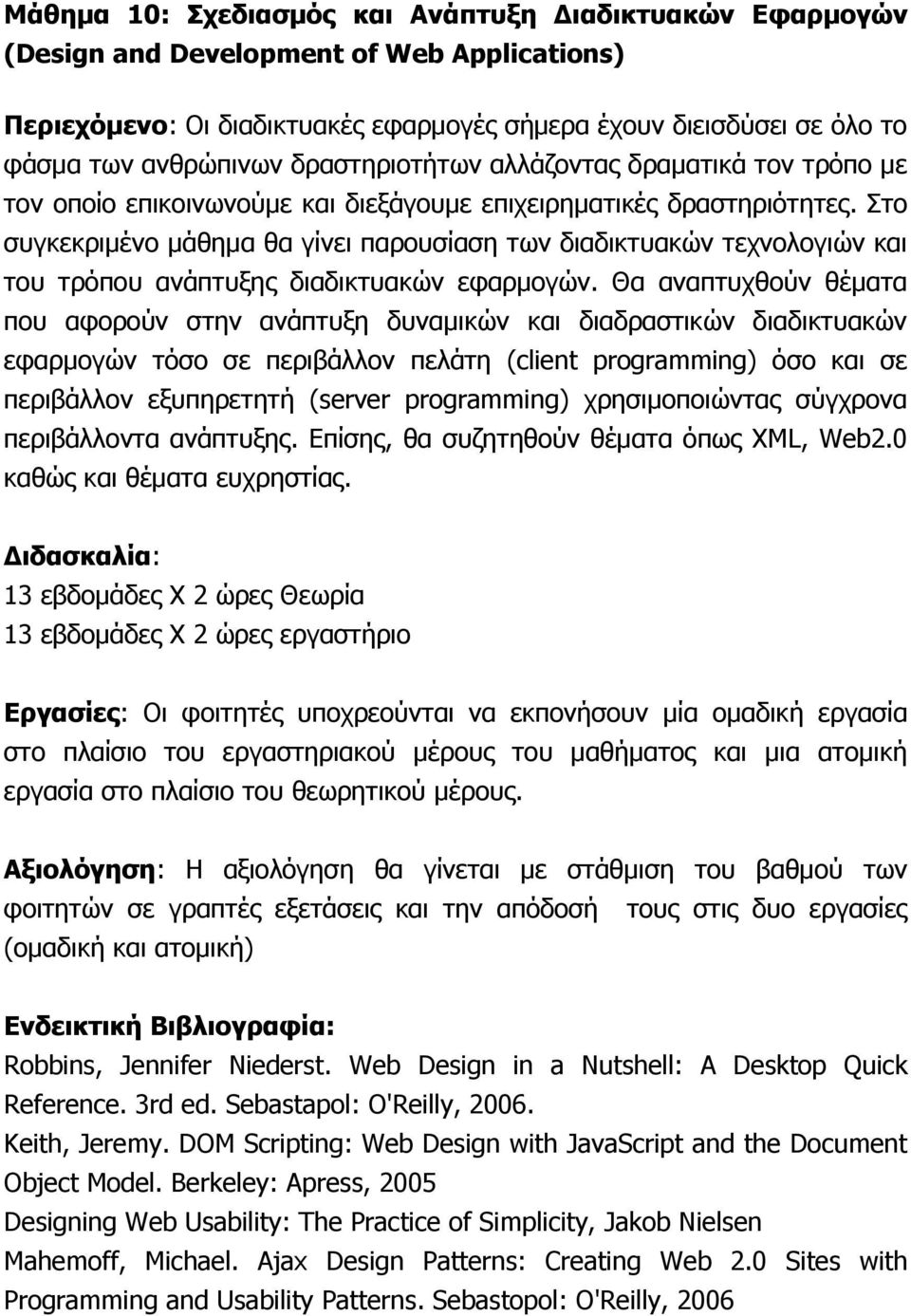 Μάθημα 10: Σχεδιασμός και Ανάπτυξη Διαδικτυακών Εφαρμογών (Design and Development of Web Applications)

Περιεχόμενο: Οι διαδικτυακές εφαρμογές σήμερα έχουν διεισδύσει σε όλο το φάσμα των ανθρώπινων δραστηριοτήτων αλλάζοντας δραματικά τον τρόπο με τον οποίο επικοινωνούμε και διεξάγουμε επιχειρηματικές δραστηριότητες. Στο συγκεκριμένο μάθημα θα γίνει παρουσίαση των διαδικτυακών τεχνολογιών και του τρόπου ανάπτυξης διαδικτυακών εφαρμογών. Θα αναπτυχθούν θέματα που αφορούν στην ανάπτυξη δυναμικών και διαδραστικών διαδικτυακών εφαρμογών τόσο σε περιβάλλον πελάτη (client programming) όσο και σε περιβάλλον εξυπηρετητή (server programming) χρησιμοποιώντας σύγχρονα περιβάλλοντα ανάπτυξης. Επίσης, θα συζητηθούν θέματα όπως XML, Web2.0 καθώς και θέματα ευχρηστίας.

Διδασκαλία:
13 εβδομάδες Χ 2 ώρες Θεωρία
13 εβδομάδες Χ 2 ώρες εργαστήριο

Εργασίες: Οι φοιτητές υποχρεούνται να εκπονήσουν μία ομαδική εργασία στο πλαίσιο του εργαστηριακού μέρους του μαθήματος και μια ατομική εργασία στο πλαίσιο του θεωρητικού μέρους.

Αξιολόγηση: Η αξιολόγηση θα γίνεται με στάθμιση του βαθμού των φοιτητών σε γραπτές εξετάσεις και την απόδοσή τους στις δυο εργασίες (ομαδική και ατομική)

Ενδεικτική Βιβλιογραφία:
Robbins, Jennifer Niederst. Web Design in a Nutshell: A Desktop Quick Reference. 3rd ed. Sebastapol: O'Reilly, 2006.
Keith, Jeremy. DOM Scripting: Web Design with JavaScript and the Document Object Model. Berkeley: Apress, 2005
Designing Web Usability: The Practice of Simplicity, Jakob Nielsen
Mahemoff, Michael. Ajax Design Patterns: Creating Web 2.0 Sites with Programming and Usability Patterns. Sebastopol: O'Reilly, 2006